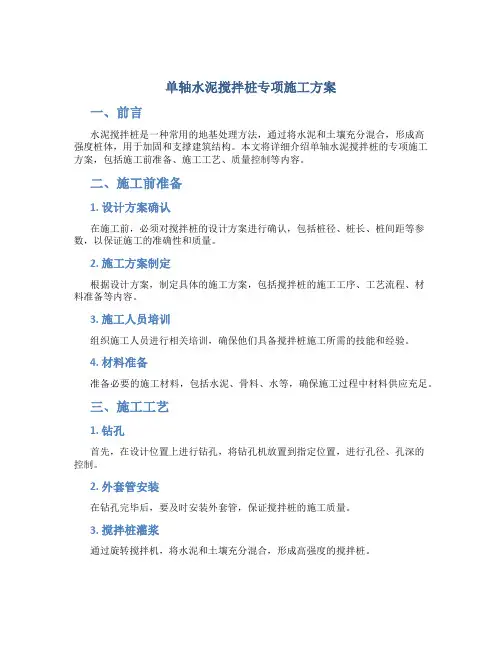 单轴水泥搅拌桩专项施工方案

一、前言

水泥搅拌桩是一种常用的地基处理方法，通过将水泥和土壤充分混合，形成高强度桩体，用于加固和支撑建筑结构。本文将详细介绍单轴水泥搅拌桩的专项施工方案，包括施工前准备、施工工艺、质量控制等内容。

二、施工前准备

1. 设计方案确认

在施工前，必须对搅拌桩的设计方案进行确认，包括桩径、桩长、桩间距等参数，以保证施工的准确性和质量。

2. 施工方案制定

根据设计方案，制定具体的施工方案，包括搅拌桩的施工工序、工艺流程、材料准备等内容。

3. 施工人员培训

组织施工人员进行相关培训，确保他们具备搅拌桩施工所需的技能和经验。

4. 材料准备

准备必要的施工材料，包括水泥、骨料、水等，确保施工过程中材料供应充足。

三、施工工艺

1. 钻孔

首先，在设计位置上进行钻孔，将钻孔机放置到指定位置，进行孔径、孔深的控制。

2. 外套管安装

在钻孔完毕后，要及时安装外套管，保证搅拌桩的施工质量。

3. 搅拌桩灌浆

通过旋转搅拌机，将水泥和土壤充分混合，形成高强度的搅拌桩。